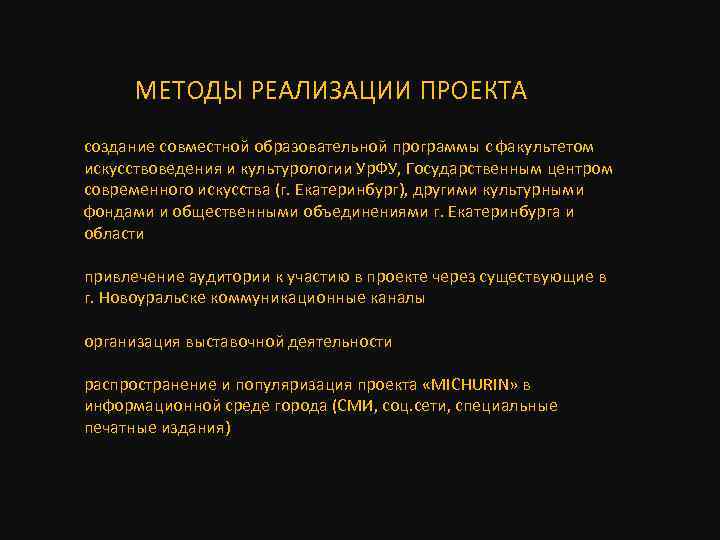 МЕТОДЫ РЕАЛИЗАЦИИ ПРОЕКТА

создание совместной образовательной программы с факультетом искусствоведения и культурологии УрФУ, Государственным центром современного искусства (г. Екатеринбург), другими культурными фондами и общественными объединениями г. Екатеринбурга и области

привлечение аудитории к участию в проекте через существующие в г. Новоуральске коммуникационные каналы

организация выставочной деятельности

распространение и популяризация проекта «MICHURIN» в информационной среде города (СМИ, соц.сети, специальные печатные издания)